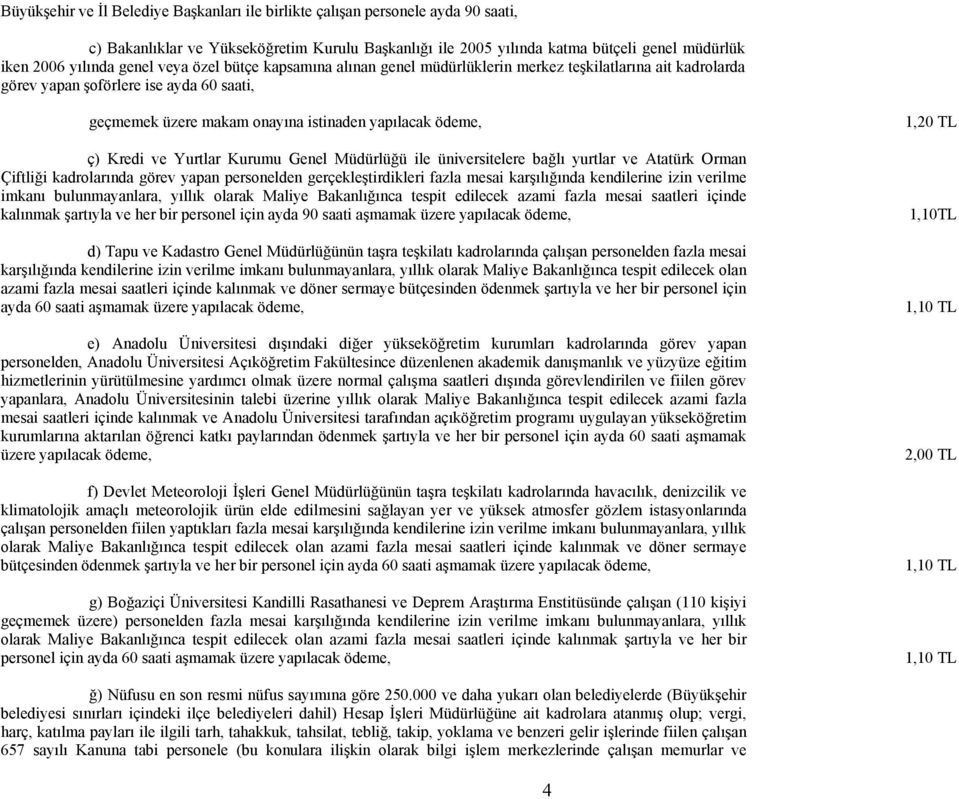 Büyükşehir ve İl Belediye Başkanları ile birlikte çalışan personele ayda 90 saati,

c) Bakanlıklar ve Yükseköğretim Kurulu Başkanlığı ile 2005 yılında katma bütçeli genel müdürlük iken 2006 yılında genel veya özel bütçe kapsamına alınan genel müdürlüklerin merkez teşkilatlarına ait kadrolarda görev yapan şoförlere ise ayda 60 saati,

geçmemek üzere makam onayına istinaden yapılacak ödeme, 1,20 TL

ç) Kredi ve Yurtlar Kurumu Genel Müdürlüğü ile üniversitelere bağlı yurtlar ve Atatürk Orman Çiftliği kadrolarında görev yapan personelden gerçekleştirdikleri fazla mesai karşılığında kendilerine izin verilme imkanı bulunmayanlara, yıllık olarak Maliye Bakanlığınca tespit edilecek azami fazla mesai saatleri içinde kalınmak şartıyla ve her bir personel için ayda 90 saati aşmamak üzere yapılacak ödeme, 1,10TL

d) Tapu ve Kadastro Genel Müdürlüğünün taşra teşkilatı kadrolarında çalışan personelden fazla mesai karşılığında kendilerine izin verilme imkanı bulunmayanlara, yıllık olarak Maliye Bakanlığınca tespit edilecek olan azami fazla mesai saatleri içinde kalınmak ve döner sermaye bütçesinden ödenmek şartıyla ve her bir personel için ayda 60 saati aşmamak üzere yapılacak ödeme, 1,10 TL

e) Anadolu Üniversitesi dışındaki diğer yükseköğretim kurumları kadrolarında görev yapan personelden, Anadolu Üniversitesi Açıköğretim Fakültesince düzenlenen akademik danışmanlık ve yüzyüze eğitim hizmetlerinin yürütülmesine yardımcı olmak üzere normal çalışma saatleri dışında görevlendirilen ve fiilen görev yapanlara, Anadolu Üniversitesinin talebi üzerine yıllık olarak Maliye Bakanlığınca tespit edilecek azami fazla mesai saatleri içinde kalınmak ve Anadolu Üniversitesi tarafından açıköğretim programı uygulayan yükseköğretim kurumlarına aktarılan öğrenci katkı paylarından ödenmek şartıyla ve her bir personel için ayda 60 saati aşmamak üzere yapılacak ödeme, 2,00 TL

f) Devlet Meteoroloji İşleri Genel Müdürlüğünün taşra teşkilatı kadrolarında havacılık, denizcilik ve klimatolojik amaçlı meteorolojik ürün elde edilmesini sağlayan yer ve yüksek atmosfer gözlem istasyonlarında çalışan personelden fiilen yaptıkları fazla mesai karşılığında kendilerine izin verilme imkanı bulunmayanlara, yıllık olarak Maliye Bakanlığınca tespit edilecek olan azami fazla mesai saatleri içinde kalınmak ve döner sermaye bütçesinden ödenmek şartıyla ve her bir personel için ayda 60 saati aşmamak üzere yapılacak ödeme, 1,10 TL

g) Boğaziçi Üniversitesi Kandilli Rasathanesi ve Deprem Araştırma Enstitüsünde çalışan (110 kişiyi geçmemek üzere) personelden fazla mesai karşılığında kendilerine izin verilme imkanı bulunmayanlara, yıllık olarak Maliye Bakanlığınca tespit edilecek olan azami fazla mesai saatleri içinde kalınmak şartıyla ve her bir personel için ayda 60 saati aşmamak üzere yapılacak ödeme, 1,10 TL

ğ) Nüfusu en son resmi nüfus sayımına göre 250.000 ve daha yukarı olan belediyelerde (Büyükşehir belediyesi sınırları içindeki ilçe belediyeleri dahil) Hesap İşleri Müdürlüğüne ait kadrolara atanmış olup; vergi, harç, katılma payları ile ilgili tarh, tahakkuk, tahsilat, tebliğ, takip, yoklama ve benzeri gelir işlerinde fiilen çalışan 657 sayılı Kanuna tabi personele (bu konulara ilişkin olarak bilgi işlem merkezlerinde çalışan memurlar ve

4